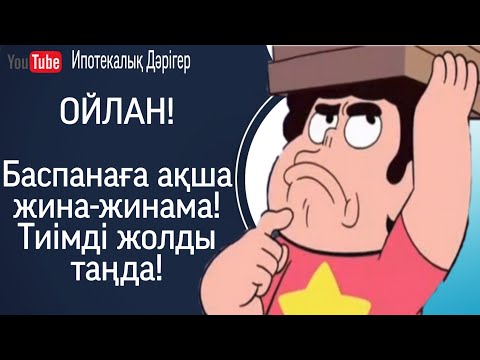 YouTube Ипотекалық Дәрігер

ОЙЛАН!

Баспанаға ақша жина-жинама! Тиімді жолды таңда!